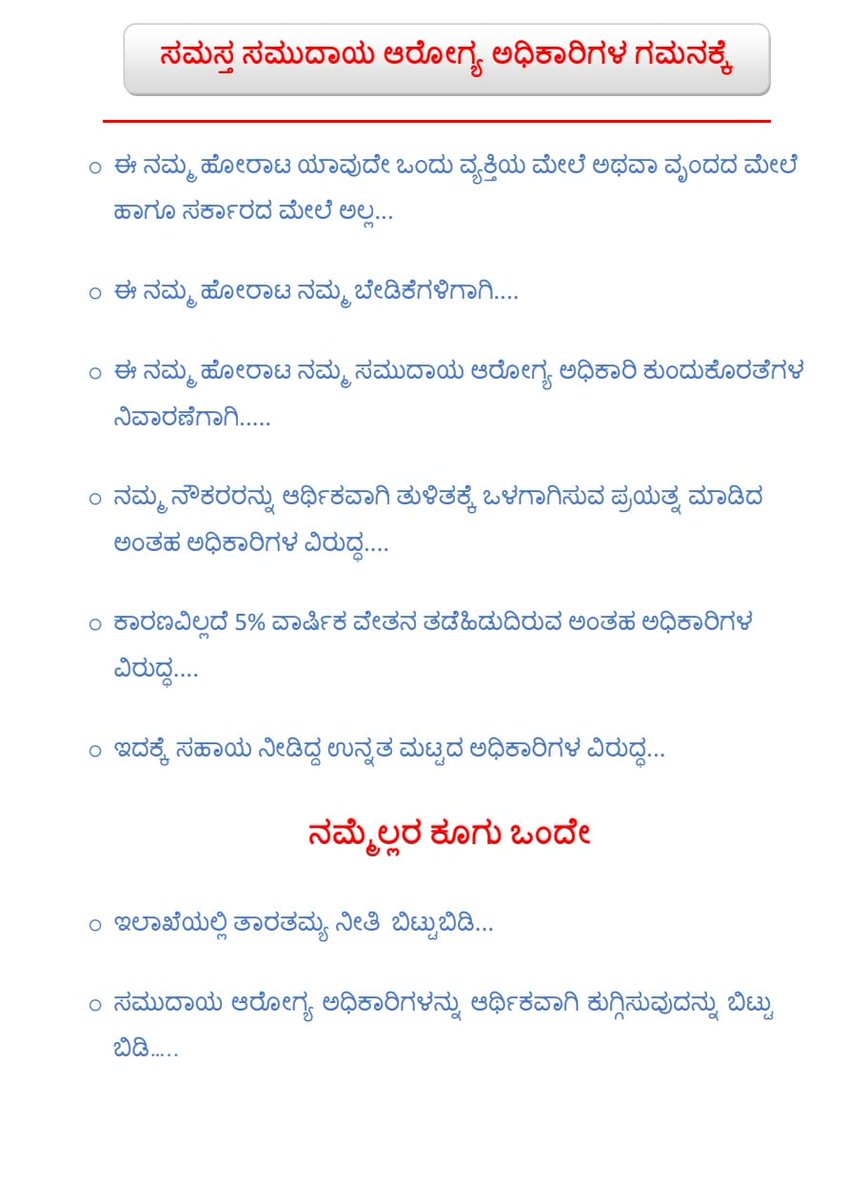 ಸಮಸ್ತ ಸಮುದಾಯ ಆರೋಗ್ಯ ಅಧಿಕಾರಿಗಳ ಗಮನಕ್ಕೆ

○ ಈ ನಮ್ಮ ಹೋರಾಟ ಯಾವುದೇ ಒಂದು ವ್ಯಕ್ತಿಯ ಮೇಲೆ ಅಥವಾ ವೃಂದದ ಮೇಲೆ ಹಾಗೂ ಸರ್ಕಾರದ ಮೇಲೆ ಅಲ್ಲ...

○ ಈ ನಮ್ಮ ಹೋರಾಟ ನಮ್ಮ ಬೇಡಿಕೆಗಳಿಗಾಗಿ....

○ ಈ ನಮ್ಮ ಹೋರಾಟ ನಮ್ಮ ಸಮುದಾಯ ಆರೋಗ್ಯ ಅಧಿಕಾರಿ ಕುಂದುಕೊರತೆಗಳ ನಿವಾರಣೆಗಾಗಿ.....

○ ನಮ್ಮ ನೌಕರರನ್ನು ಆರ್ಥಿಕವಾಗಿ ತುಳಿತಕ್ಕೆ ಒಳಗಾಗಿಸುವ ಪ್ರಯತ್ನ ಮಾಡಿದ ಅಂತಹ ಅಧಿಕಾರಿಗಳ ವಿರುದ್ಧ....

○ ಕಾರಣವಿಲ್ಲದೆ 5% ವಾರ್ಷಿಕ ವೇತನ ತಡೆಹಿಡುದಿರುವ ಅಂತಹ ಅಧಿಕಾರಿಗಳ ವಿರುದ್ಧ....

○ ಇದಕ್ಕೆ ಸಹಾಯ ನೀಡಿದ್ದ ಉನ್ನತ ಮಟ್ಟದ ಅಧಿಕಾರಿಗಳ ವಿರುದ್ಧ...

ನಮ್ಮೆಲ್ಲರ ಕೂಗು ಒಂದೇ

○ ಇಲಾಖೆಯಲ್ಲಿ ತಾರತಮ್ಯ ನೀತಿ ಬಿಟ್ಟುಬಿಡಿ...

○ ಸಮುದಾಯ ಆರೋಗ್ಯ ಅಧಿಕಾರಿಗಳನ್ನು ಆರ್ಥಿಕವಾಗಿ ಕುಗ್ಗಿಸುವುದನ್ನು ಬಿಟ್ಟು ಬಿಡಿ.....